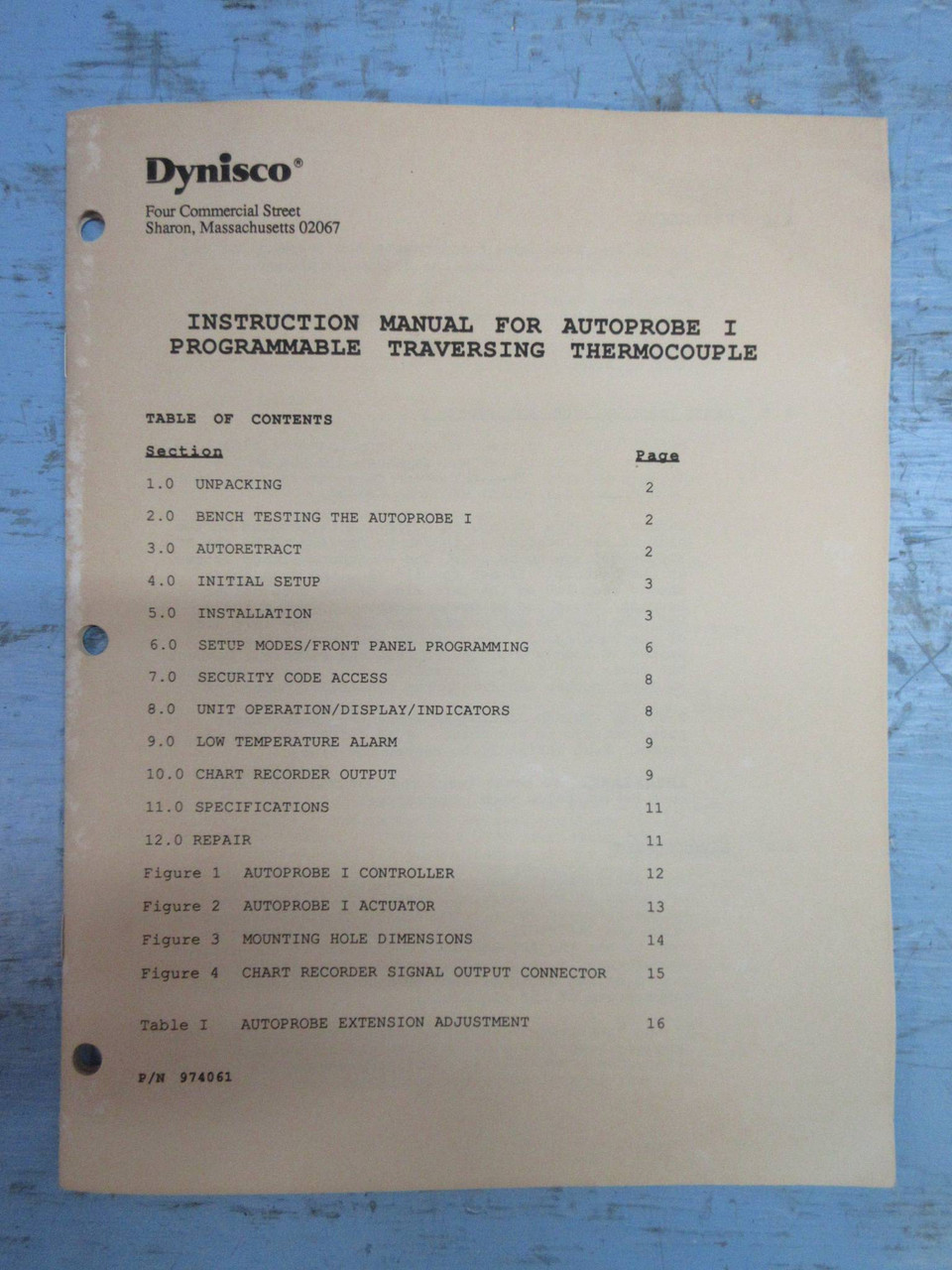 Dynisco®

Four Commercial Street
Sharon, Massachusetts 02067

INSTRUCTION MANUAL FOR AUTOPROBE I
PROGRAMMABLE TRAVERSING THERMOCOUPLE

TABLE OF CONTENTS

| Section | Page |
|---|---|
| 1.0 UNPACKING | 2 |
| 2.0 BENCH TESTING THE AUTOPROBE I | 2 |
| 3.0 AUTORETRACT | 2 |
| 4.0 INITIAL SETUP | 3 |
| 5.0 INSTALLATION | 3 |
| 6.0 SETUP MODES/FRONT PANEL PROGRAMMING | 6 |
| 7.0 SECURITY CODE ACCESS | 8 |
| 8.0 UNIT OPERATION/DISPLAY/INDICATORS | 8 |
| 9.0 LOW TEMPERATURE ALARM | 9 |
| 10.0 CHART RECORDER OUTPUT | 9 |
| 11.0 SPECIFICATIONS | 11 |
| 12.0 REPAIR | 11 |
| Figure 1 AUTOPROBE I CONTROLLER | 12 |
| Figure 2 AUTOPROBE I ACTUATOR | 13 |
| Figure 3 MOUNTING HOLE DIMENSIONS | 14 |
| Figure 4 CHART RECORDER SIGNAL OUTPUT CONNECTOR | 15 |
| Table I AUTOPROBE EXTENSION ADJUSTMENT | 16 |

P/N 974061